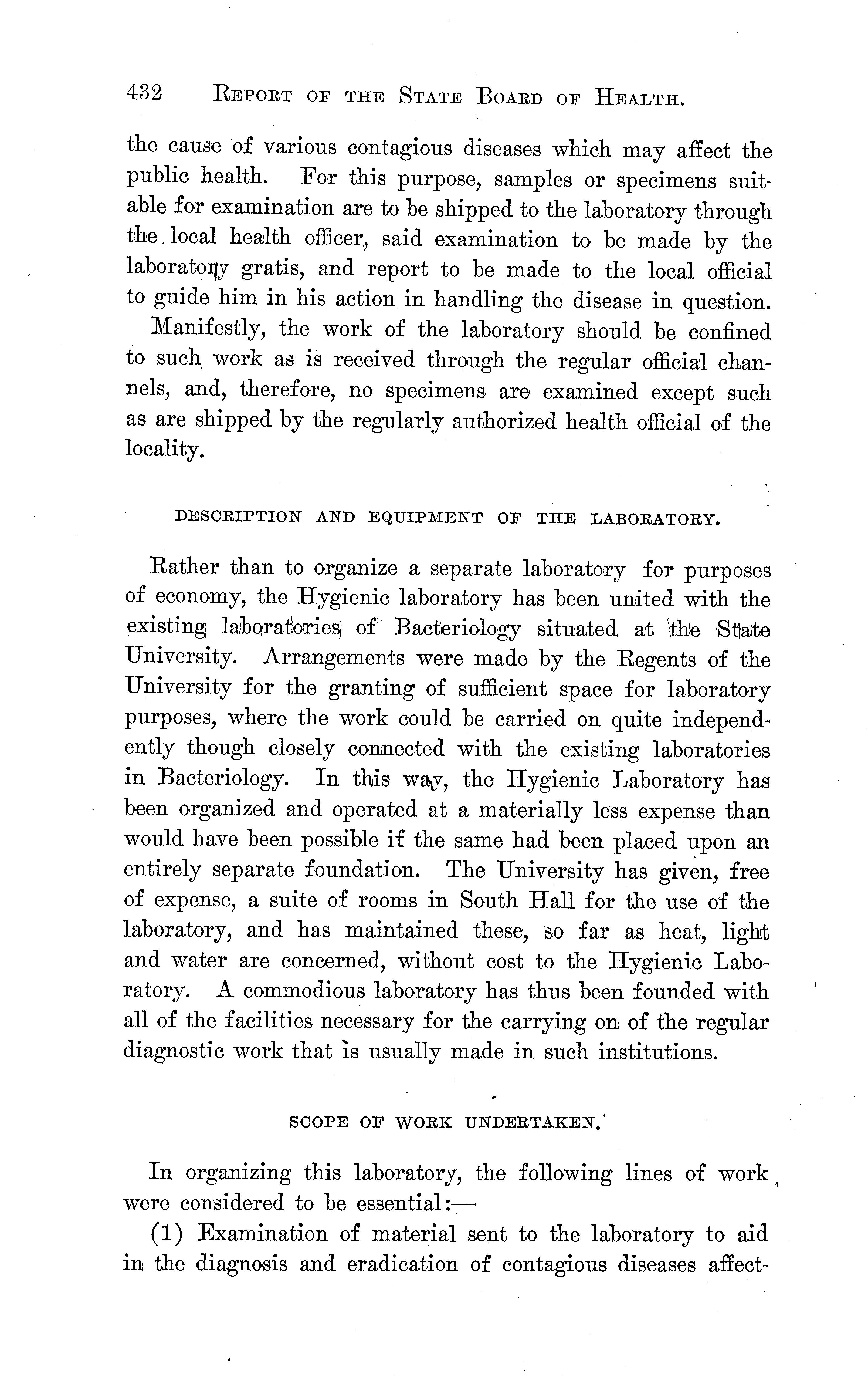 432 REPORT OF THE STATE BOARD OF HEALTH.

the cause of various contagious diseases which may affect the public health. For this purpose, samples or specimens suitable for examination are to be shipped to the laboratory through the local health officer, said examination to be made by the laboratory gratis, and report to be made to the local official to guide him in his action in handling the disease in question.

Manifestly, the work of the laboratory should be confined to such work as is received through the regular official channels, and, therefore, no specimens are examined except such as are shipped by the regularly authorized health official of the locality.

DESCRIPTION AND EQUIPMENT OF THE LABORATORY.

Rather than to organize a separate laboratory for purposes of economy, the Hygienic laboratory has been united with the existing laboratories of Bacteriology situated at the State University. Arrangements were made by the Regents of the University for the granting of sufficient space for laboratory purposes, where the work could be carried on quite independently though closely connected with the existing laboratories in Bacteriology. In this way, the Hygienic Laboratory has been organized and operated at a materially less expense than would have been possible if the same had been placed upon an entirely separate foundation. The University has given, free of expense, a suite of rooms in South Hall for the use of the laboratory, and has maintained these, so far as heat, light and water are concerned, without cost to the Hygienic Laboratory. A commodious laboratory has thus been founded with all of the facilities necessary for the carrying on of the regular diagnostic work that is usually made in such institutions.

SCOPE OF WORK UNDERTAKEN.

In organizing this laboratory, the following lines of work were considered to be essential:—

(1) Examination of material sent to the laboratory to aid in the diagnosis and eradication of contagious diseases affect-